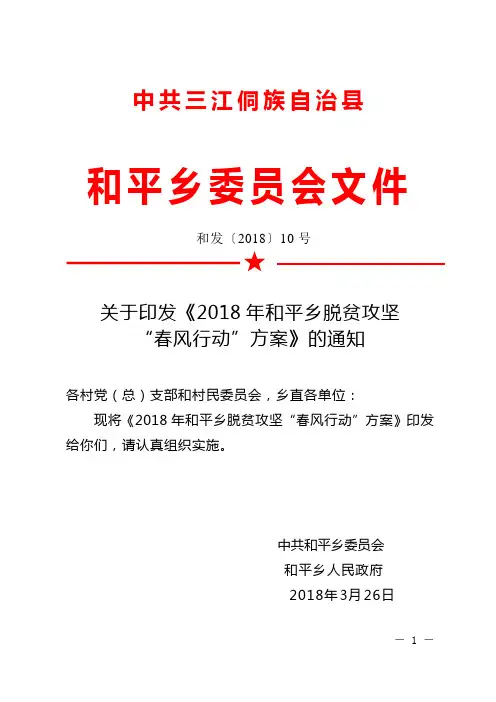 中共三江侗族自治县

和平乡委员会文件

和发〔2018〕10 号

关于印发《2018 年和平乡脱贫攻坚“春风行动”方案》的通知

各村党（总）支部和村民委员会，乡直各单位：

现将《2018 年和平乡脱贫攻坚“春风行动”方案》印发给你们，请认真组织实施。

中共和平乡委员会
和平乡人民政府
2018年3月26日

— 1 —